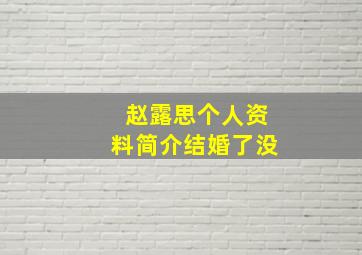 赵露思个人资料简介结婚了没